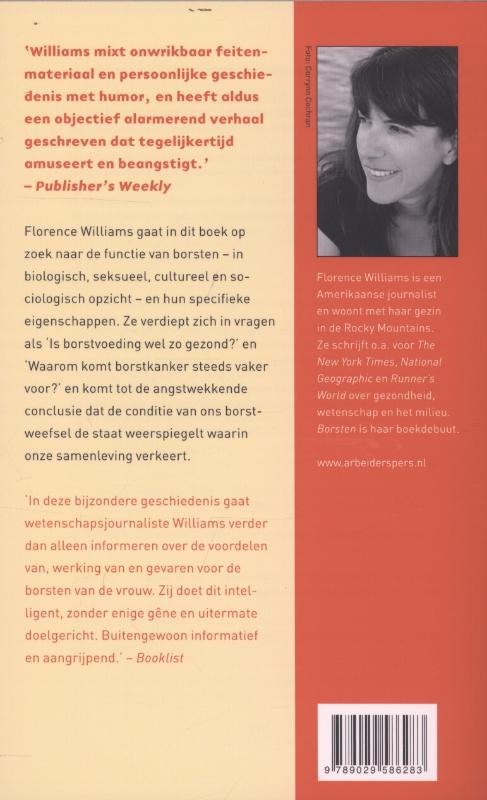 'Williams mixt onwrikbaar feitenmateriaal en persoonlijke geschiedenis met humor, en heeft aldus een objectief alarmerend verhaal geschreven dat tegelijkertijd amuseert en beangstigt.' – Publisher's Weekly

Florence Williams gaat in dit boek op zoek naar de functie van borsten – in biologisch, seksueel, cultureel en sociologisch opzicht – en hun specifieke eigenschappen. Ze verdiept zich in vragen als 'Is borstvoeding wel zo gezond?' en 'Waarom komt borstkanker steeds vaker voor?' en komt tot de angstwekkende conclusie dat de conditie van ons borstweefsel de staat weerspiegelt waarin onze samenleving verkeert.

'In deze bijzondere geschiedenis gaat wetenschapsjournaliste Williams verder dan alleen informeren over de voordelen van, werking van en gevaren voor de borsten van de vrouw. Zij doet dit intelligent, zonder enige gêne en uitermate doelgericht. Buitengewoon informatief en aangrijpend.' – Booklist

Foto: Corryn Cochran

Florence Williams is een Amerikaanse journalist en woont met haar gezin in de Rocky Mountains. Ze schrijft o.a. voor The New York Times, National Geographic en Runner's World over gezondheid, wetenschap en het milieu. Borsten is haar boekdebuut.

www.arbeiderspers.nl

9 789029 586283